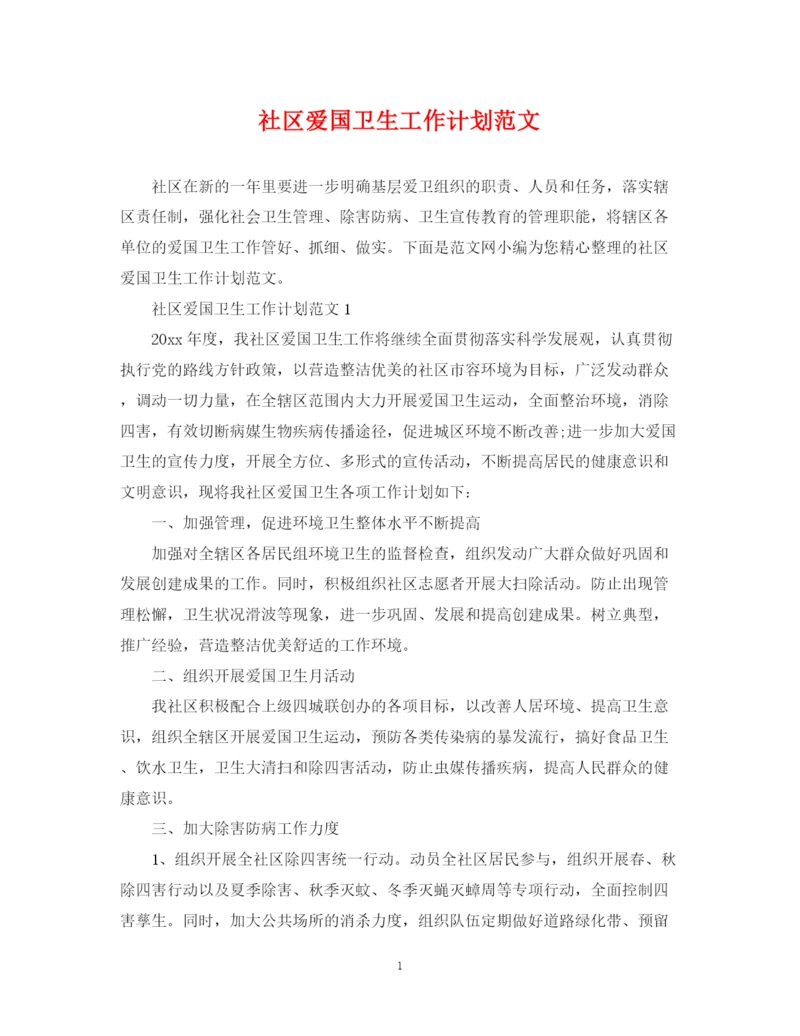 社区爱国卫生工作计划范文

社区在新的一年里要进一步明确基层爱卫组织的职责、人员和任务，落实辖区责任制，强化社会卫生管理、除害防病、卫生宣传教育的管理职能，将辖区各单位的爱国卫生工作管好、抓细、做实。下面是范文网小编为您精心整理的社区爱国卫生工作计划范文。

社区爱国卫生工作计划范文 1

20xx 年度，我社区爱国卫生工作将继续全面贯彻落实科学发展观，认真贯彻执行党的路线方针政策，以营造整洁优美的社区市容环境为目标，广泛发动群众，调动一切力量，在全辖区范围内大力开展爱国卫生运动，全面整治环境，消除四害，有效切断病媒生物疾病传播途径，促进城区环境不断改善;进一步加大爱国卫生的宣传力度，开展全方位、多形式的宣传活动，不断提高居民的健康意识和文明意识，现将我社区爱国卫生各项工作计划如下：

一、加强管理，促进环境卫生整体水平不断提高

加强对全辖区各居民组环境卫生的监督检查，组织发动广大群众做好巩固和发展创建成果的工作。同时，积极组织社区志愿者开展大扫除活动。防止出现管理松懈，卫生状况滑波等现象，进一步巩固、发展和提高创建成果。树立典型，推广经验，营造整洁优美舒适的工作环境。

二、组织开展爱国卫生月活动

我社区积极配合上级四城联创办的各项目标，以改善人居环境、提高卫生意识，组织全辖区开展爱国卫生运动，预防各类传染病的暴发流行，搞好食品卫生、饮水卫生，卫生大清扫和除四害活动，防止虫媒传播疾病，提高人民群众的健康意识。

三、加大除害防病工作力度

1、组织开展全社区除四害统一行动。动员全社区居民参与，组织开展春、秋除四害行动以及夏季除害、秋季灭蚊、冬季灭蝇灭蟑周等专项行动，全面控制四害孳生。同时，加大公共场所的消杀力度，组织队伍定期做好道路绿化带、预留

1